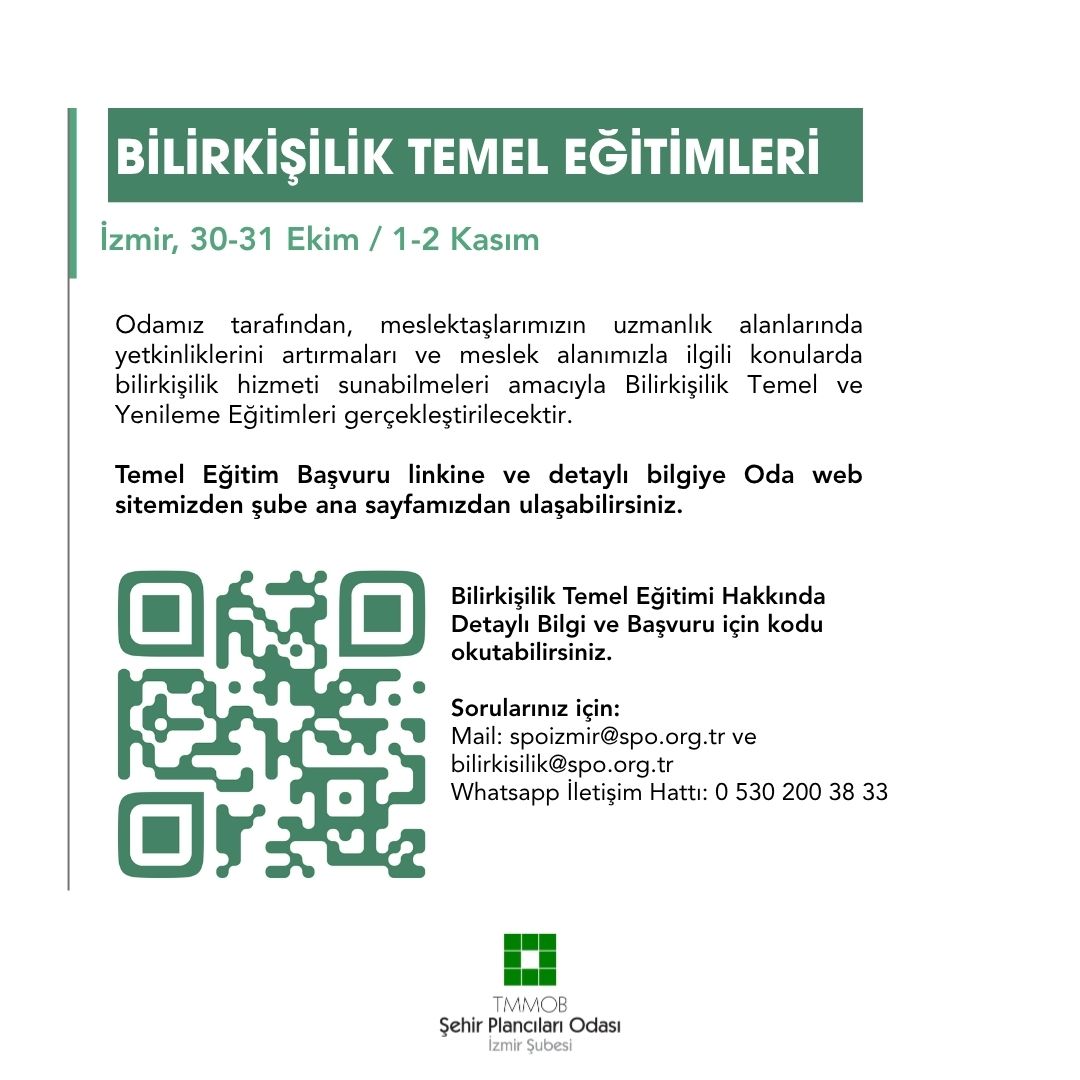 BİLİRKİŞİLİK TEMEL EĞİTİMLERİ

İzmir, 30-31 Ekim / 1-2 Kasım

Odamız tarafından, meslektaşlarımızın uzmanlık alanlarında yetkinliklerini artırmaları ve meslek alanımızla ilgili konularda bilirkişilik hizmeti sunabilmeleri amacıyla Bilirkişilik Temel ve Yenileme Eğitimleri gerçekleştirilecektir.

Temel Eğitim Başvuru linkine ve detaylı bilgiye Oda web sitemizden şube ana sayfamızdan ulaşabilirsiniz.

Bilirkişilik Temel Eğitimi Hakkında Detaylı Bilgi ve Başvuru için kodu okutabilirsiniz.

Sorularınız için:
Mail: spoizmir@spo.org.tr ve bilirkisilik@spo.org.tr
Whatsapp İletişim Hattı: 0 530 200 38 33

TMMOB
Şehir Plancıları Odası
İzmir Şubesi